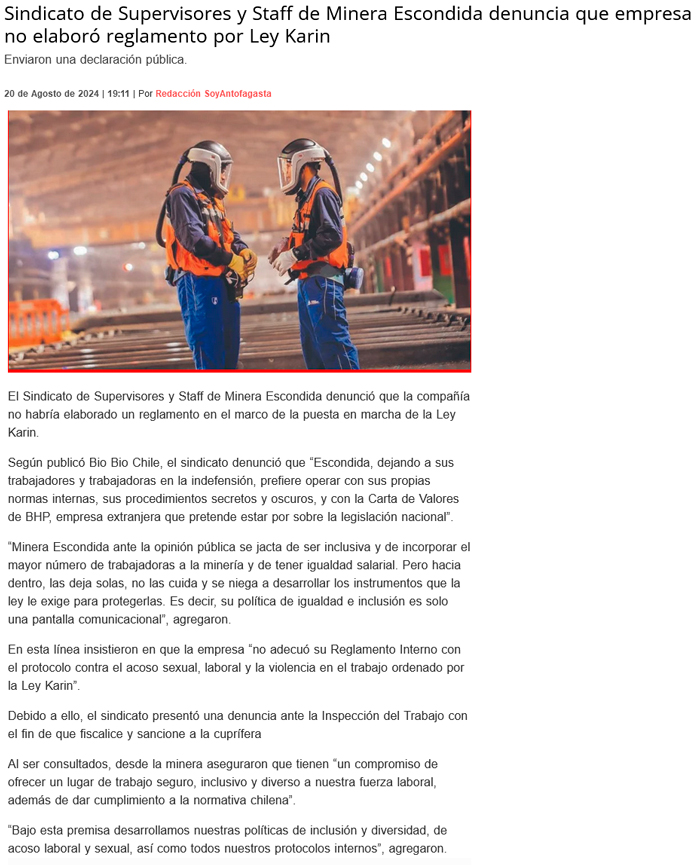 Sindicato de Supervisores y Staff de Minera Escondida denuncia que empresa no elaboró reglamento por Ley Karin

Enviaron una declaración pública.

20 de Agosto de 2024 | 19:11 | Por Redacción SoyAntofagasta

El Sindicato de Supervisores y Staff de Minera Escondida denunció que la compañía no habría elaborado un reglamento en el marco de la puesta en marcha de la Ley Karin.

Según publicó Bio Bio Chile, el sindicato denunció que "Escondida, dejando a sus trabajadores y trabajadoras en la indefensión, prefiere operar con sus propias normas internas, sus procedimientos secretos y oscuros, y con la Carta de Valores de BHP, empresa extranjera que pretende estar por sobre la legislación nacional".

"Minera Escondida ante la opinión pública se jacta de ser inclusiva y de incorporar el mayor número de trabajadoras a la minería y de tener igualdad salarial. Pero hacia dentro, las deja solas, no las cuida y se niega a desarrollar los instrumentos que la ley le exige para protegerlas. Es decir, su política de igualdad e inclusión es solo una pantalla comunicacional", agregaron.

En esta línea insistieron en que la empresa "no adecuó su Reglamento Interno con el protocolo contra el acoso sexual, laboral y la violencia en el trabajo ordenado por la Ley Karin".

Debido a ello, el sindicato presentó una denuncia ante la Inspección del Trabajo con el fin de que fiscalice y sancione a la cuprífera

Al ser consultados, desde la minera aseguraron que tienen "un compromiso de ofrecer un lugar de trabajo seguro, inclusivo y diverso a nuestra fuerza laboral, además de dar cumplimiento a la normativa chilena".

"Bajo esta premisa desarrollamos nuestras políticas de inclusión y diversidad, de acoso laboral y sexual, así como todos nuestros protocolos internos", agregaron.